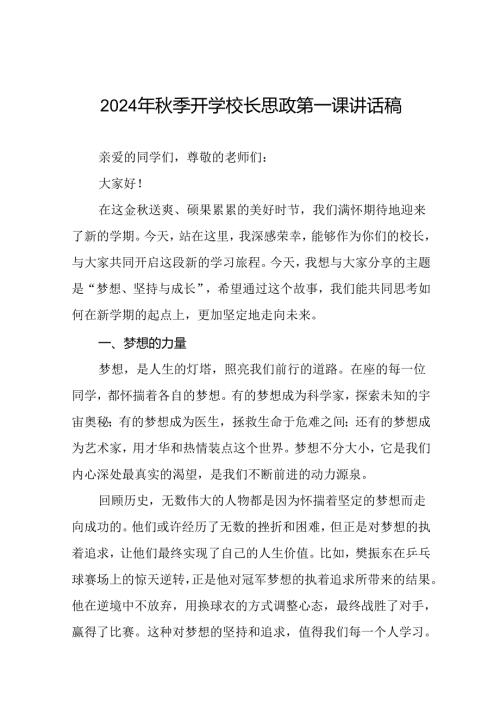 2024年秋季开学校长思政第一课讲话稿

亲爱的同学们，尊敬的老师们：

大家好！

在这金秋送爽、硕果累累的美好时节，我们满怀期待地迎来了新的学期。今天，站在这里，我深感荣幸，能够作为你们的校长，与大家共同开启这段新的学习旅程。今天，我想与大家分享的主题是“梦想、坚持与成长”，希望通过这个故事，我们能共同思考如何在新学期的起点上，更加坚定地走向未来。

一、梦想的力量

梦想，是人生的灯塔，照亮我们前行的道路。在座的每一位同学，都怀揣着各自的梦想。有的梦想成为科学家，探索未知的宇宙奥秘；有的梦想成为医生，拯救生命于危难之间；还有的梦想成为艺术家，用才华和热情装点这个世界。梦想不分大小，它是我们内心深处最真实的渴望，是我们不断前进的动力源泉。

回顾历史，无数伟大的人物都是因为怀揣着坚定的梦想而走向成功的。他们或许经历了无数的挫折和困难，但正是对梦想的执着追求，让他们最终实现了自己的人生价值。比如，樊振东在乒乓球赛场上的惊天逆转，正是他对冠军梦想的执着追求所带来的结果。他在逆境中不放弃，用换球衣的方式调整心态，最终战胜了对手，赢得了比赛。这种对梦想的坚持和追求，值得我们每一个人学习。